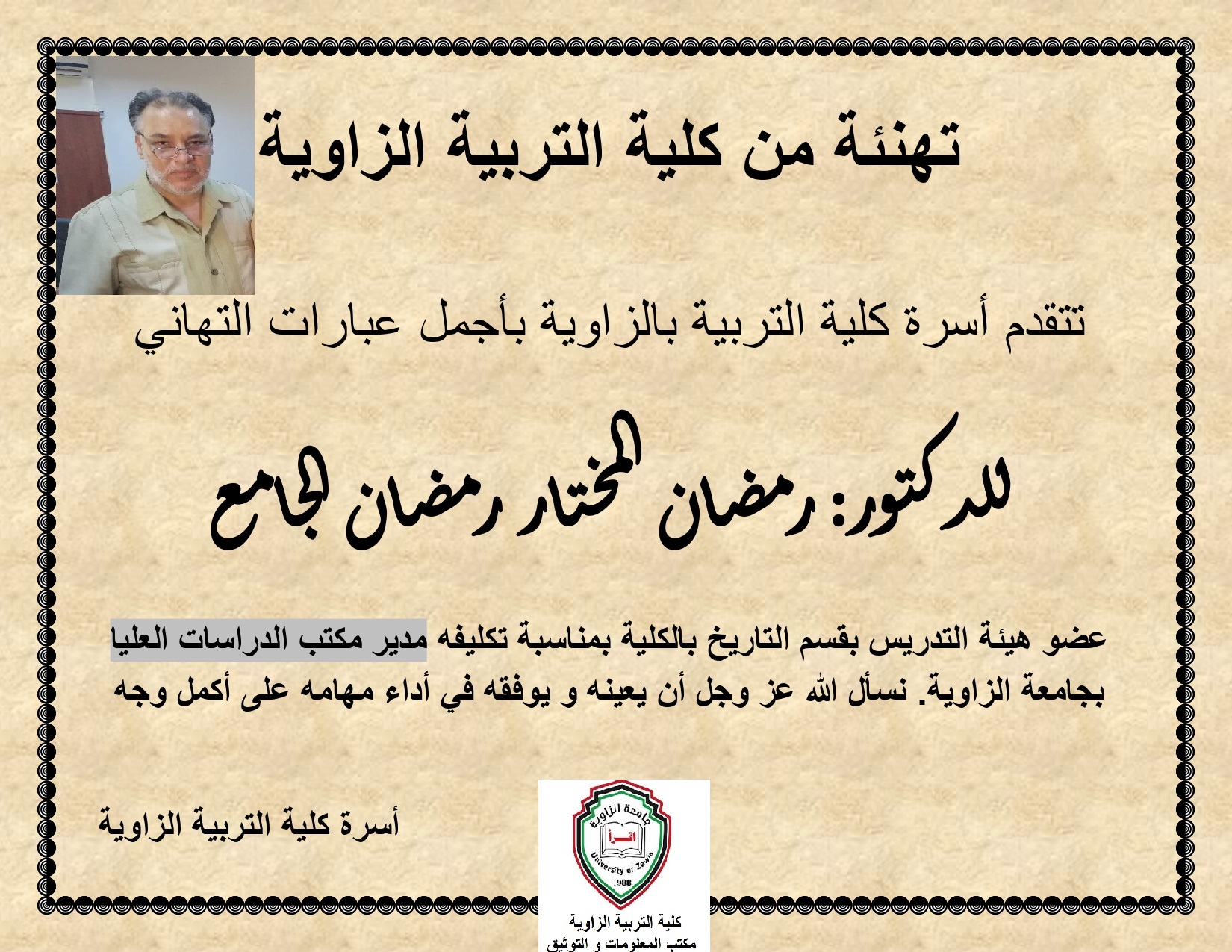 تهنئة من كلية التربية الزاوية

تتقدم أسرة كلية التربية بالزاوية بأجمل عبارات التهاني

للدكتور: رمضان المختار رمضان الجامع

عضو هيئة التدريس بقسم التاريخ بالكلية بمناسبة تكليفه مدير مكتب الدراسات العليا بجامعة الزاوية. نسأل الله عز وجل أن يعينه و يوفقه في أداء مهامه على أكمل وجه

أسرة كلية التربية الزاوية

جامعة الزاوية
اقرأ
University of Zawia
1988

كلية التربية الزاوية
مكتب المعلومات و التوثيق